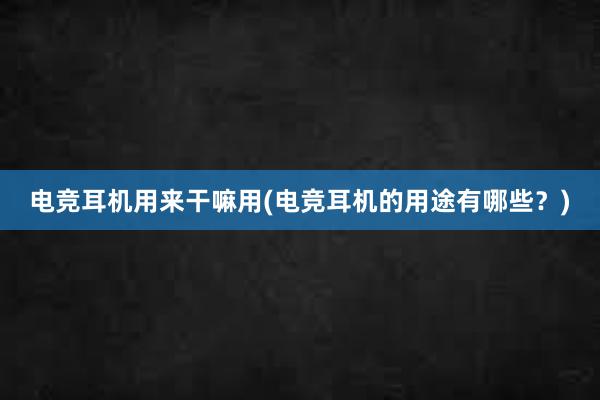 电竞耳机用来干嘛用(电竞耳机的用途有哪些？)